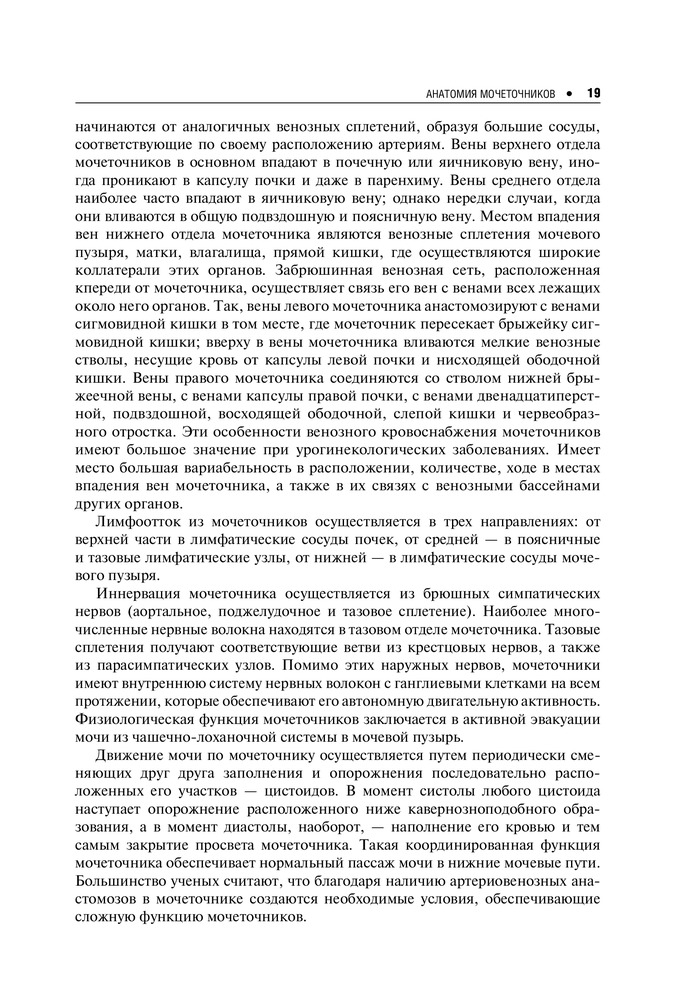 АНАТОМИЯ МОЧЕТОЧНИКОВ • 19

начинаются от аналогичных венозных сплетений, образуя большие сосуды, соответствующие по своему расположению артериям. Вены верхнего отдела мочеточников в основном впадают в почечную или яичниковую вену, иногда проникают в капсулу почки и даже в паренхиму. Вены среднего отдела наиболее часто впадают в яичниковую вену; однако нередки случаи, когда они вливаются в общую подвздошную и поясничную вену. Местом впадения вен нижнего отдела мочеточника являются венозные сплетения мочевого пузыря, матки, влагалища, прямой кишки, где осуществляются широкие коллатерали этих органов. Забрюшинная венозная сеть, расположенная кпереди от мочеточника, осуществляет связь его вен с венами всех лежащих около него органов. Так, вены левого мочеточника анастомозируют с венами сигмовидной кишки в том месте, где мочеточник пересекает брыжейку сигмовидной кишки; вверху в вены мочеточника вливаются мелкие венозные стволы, несущие кровь от капсулы левой почки и нисходящей ободочной кишки. Вены правого мочеточника соединяются со стволом нижней брыжеечной вены, с венами капсулы правой почки, с венами двенадцатиперстной, подвздошной, восходящей ободочной, слепой кишки и червеобразного отростка. Эти особенности венозного кровоснабжения мочеточников имеют большое значение при урогинекологических заболеваниях. Имеет место большая вариабельность в расположении, количестве, ходе в местах впадения вен мочеточника, а также в их связях с венозными бассейнами других органов.

Лимфоотток из мочеточников осуществляется в трех направлениях: от верхней части в лимфатические сосуды почек, от средней — в поясничные и тазовые лимфатические узлы, от нижней — в лимфатические сосуды мочевого пузыря.

Иннервация мочеточника осуществляется из брюшных симпатических нервов (аортальное, поджелудочное и тазовое сплетение). Наиболее многочисленные нервные волокна находятся в тазовом отделе мочеточника. Тазовые сплетения получают соответствующие ветви из крестцовых нервов, а также из парасимпатических узлов. Помимо этих наружных нервов, мочеточники имеют внутреннюю систему нервных волокон с ганглиевыми клетками на всем протяжении, которые обеспечивают его автономную двигательную активность. Физиологическая функция мочеточников заключается в активной эвакуации мочи из чашечно-лоханочной системы в мочевой пузырь.

Движение мочи по мочеточнику осуществляется путем периодически сменяющих друг друга заполнения и опорожнения последовательно расположенных его участков — цистоидов. В момент систолы любого цистоида наступает опорожнение расположенного ниже кавернозноподобного образования, а в момент диастолы, наоборот, — наполнение его кровью и тем самым закрытие просвета мочеточника. Такая координированная функция мочеточника обеспечивает нормальный пассаж мочи в нижние мочевые пути. Большинство ученых считают, что благодаря наличию артериовенозных анастомозов в мочеточнике создаются необходимые условия, обеспечивающие сложную функцию мочеточников.